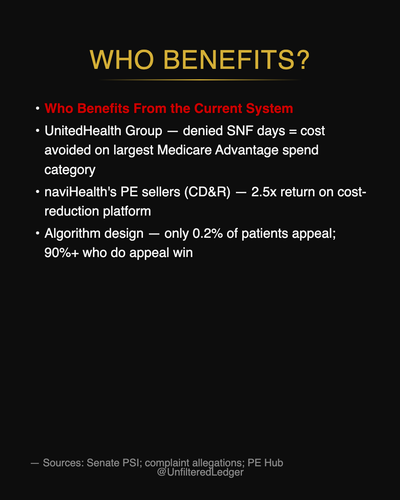 WHO BENEFITS?

• Who Benefits From the Current System

• UnitedHealth Group — denied SNF days = cost avoided on largest Medicare Advantage spend category

• naviHealth's PE sellers (CD&R) — 2.5x return on cost-reduction platform

• Algorithm design — only 0.2% of patients appeal; 90%+ who do appeal win

— Sources: Senate PSI; complaint allegations; PE Hub
@UnfilteredLedger